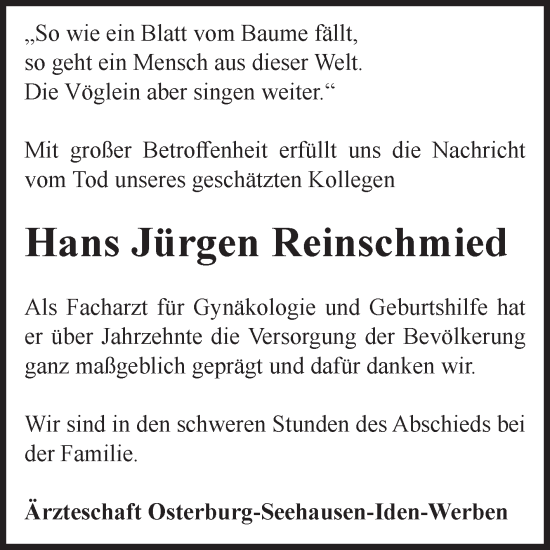 „So wie ein Blatt vom Baume fällt,
so geht ein Mensch aus dieser Welt.
Die Vöglein aber singen weiter.“

Mit großer Betroffenheit erfüllt uns die Nachricht vom Tod unseres geschätzten Kollegen

Hans Jürgen Reinschmied

Als Facharzt für Gynäkologie und Geburtshilfe hat er über Jahrzehnte die Versorgung der Bevölkerung ganz maßgeblich geprägt und dafür danken wir.

Wir sind in den schweren Stunden des Abschieds bei der Familie.

Ärzteschaft Osterburg-Seehausen-Iden-Werben